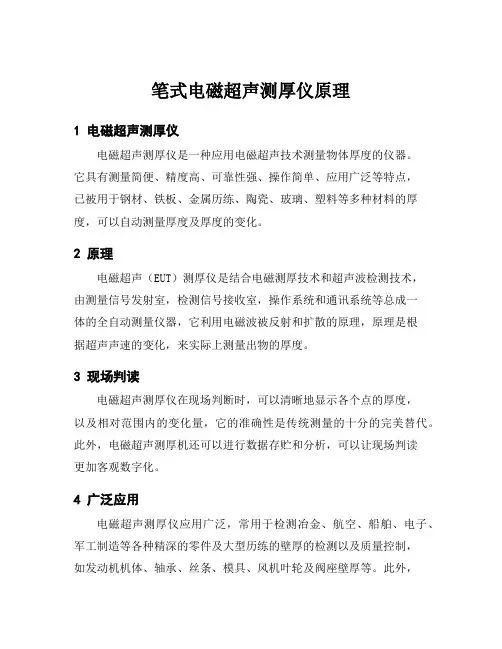 笔式电磁超声测厚仪原理

1 电磁超声测厚仪

电磁超声测厚仪是一种应用电磁超声技术测量物体厚度的仪器。它具有测量简便、精度高、可靠性强、操作简单、应用广泛等特点，已被用于钢材、铁板、金属历练、陶瓷、玻璃、塑料等多种材料的厚度，可以自动测量厚度及厚度的变化。

2 原理

电磁超声（EUT）测厚仪是结合电磁测厚技术和超声波检测技术，由测量信号发射室，检测信号接收室，操作系统和通讯系统等总成一体的全自动测量仪器，它利用电磁波被反射和扩散的原理，原理是根据超声声速的变化，来实际上测量出物的厚度。

3 现场判读

电磁超声测厚仪在现场判断时，可以清晰地显示各个点的厚度，以及相对范围内的变化量，它的准确性是传统测量的十分的完美替代。此外，电磁超声测厚机还可以进行数据存贮和分析，可以让现场判读更加客观数字化。

4 广泛应用

电磁超声测厚仪应用广泛，常用于检测冶金、航空、船舶、电子、军工制造等各种精深的零件及大型历练的壁厚的检测以及质量控制，如发动机机体、轴承、丝条、模具、风机叶轮及阀座壁厚等。此外，